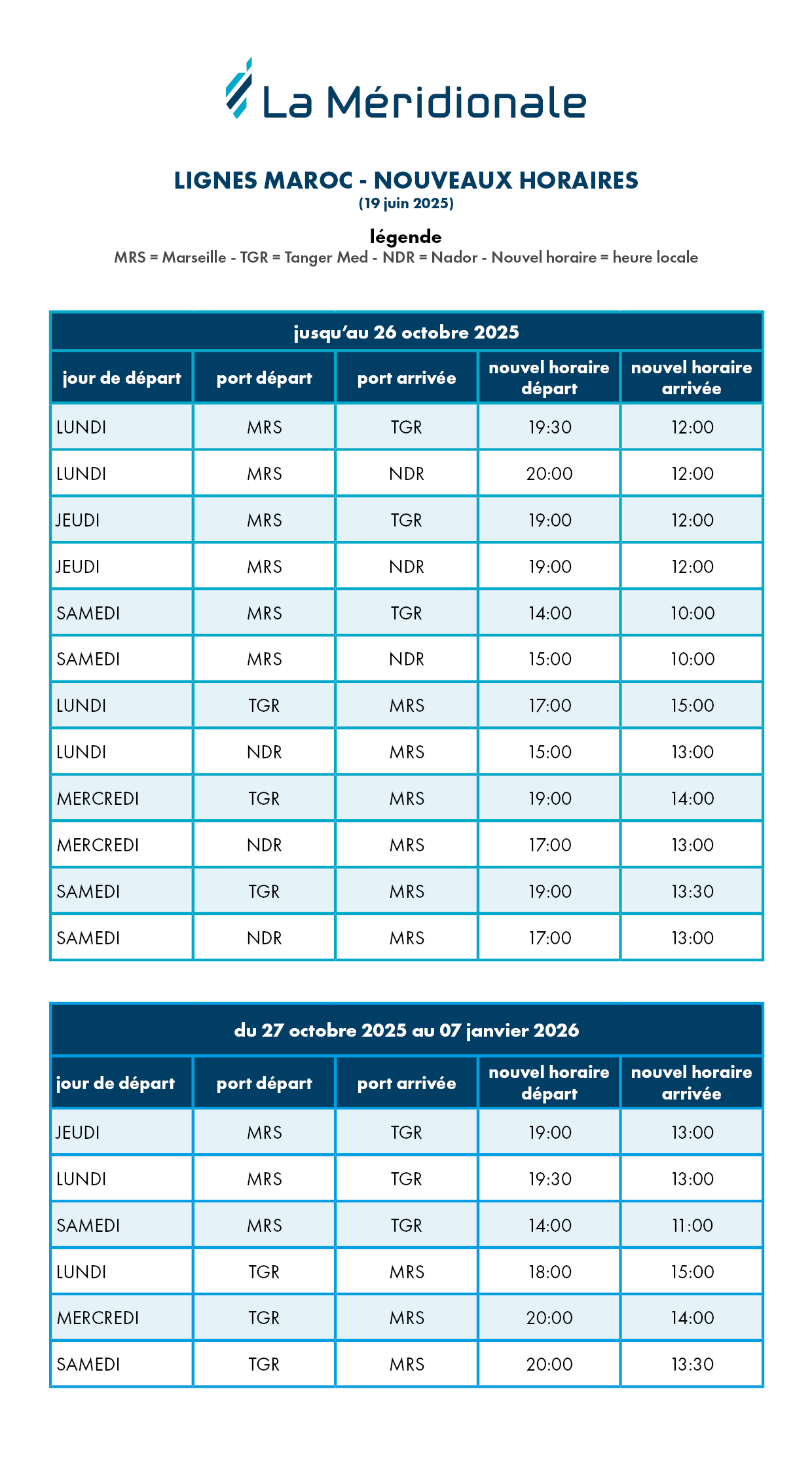 La Méridionale

LIGNES MAROC - NOUVEAUX HORAIRES
(19 juin 2025)

légende
MRS = Marseille - TGR = Tanger Med - NDR = Nador - Nouvel horaire = heure locale

| jusqu'au 26 octobre 2025 | | | | |
|---|---|---|---|---|
| jour de départ | port départ | port arrivée | nouvel horaire départ | nouvel horaire arrivée |
| LUNDI | MRS | TGR | 19:30 | 12:00 |
| LUNDI | MRS | NDR | 20:00 | 12:00 |
| JEUDI | MRS | TGR | 19:00 | 12:00 |
| JEUDI | MRS | NDR | 19:00 | 12:00 |
| SAMEDI | MRS | TGR | 14:00 | 10:00 |
| SAMEDI | MRS | NDR | 15:00 | 10:00 |
| LUNDI | TGR | MRS | 17:00 | 15:00 |
| LUNDI | NDR | MRS | 15:00 | 13:00 |
| MERCREDI | TGR | MRS | 19:00 | 14:00 |
| MERCREDI | NDR | MRS | 17:00 | 13:00 |
| SAMEDI | TGR | MRS | 19:00 | 13:30 |
| SAMEDI | NDR | MRS | 17:00 | 13:00 |

| du 27 octobre 2025 au 07 janvier 2026 | | | | |
|---|---|---|---|---|
| jour de départ | port départ | port arrivée | nouvel horaire départ | nouvel horaire arrivée |
| JEUDI | MRS | TGR | 19:00 | 13:00 |
| LUNDI | MRS | TGR | 19:30 | 13:00 |
| SAMEDI | MRS | TGR | 14:00 | 11:00 |
| LUNDI | TGR | MRS | 18:00 | 15:00 |
| MERCREDI | TGR | MRS | 20:00 | 14:00 |
| SAMEDI | TGR | MRS | 20:00 | 13:30 |